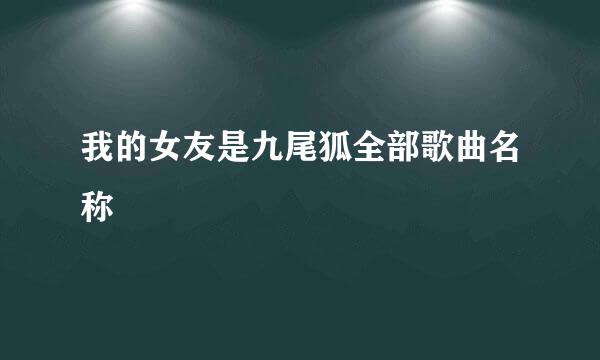 我的女友是九尾狐全部歌曲名称